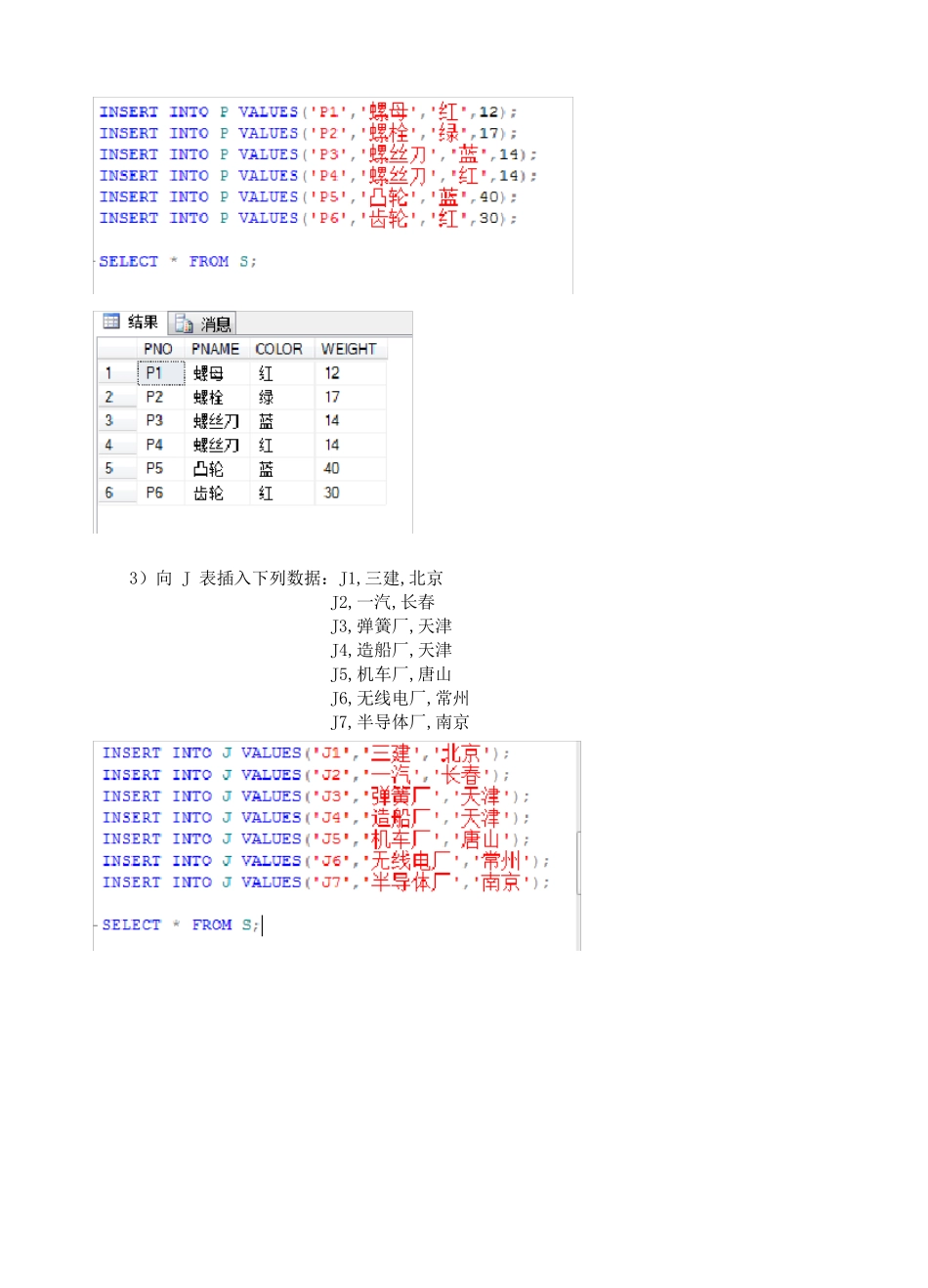 INSERT INTO P VALUES('P1','螺母','红',12);
INSERT INTO P VALUES('P2','螺栓','绿',17);
INSERT INTO P VALUES('P3','螺丝刀','蓝',14);
INSERT INTO P VALUES('P4','螺丝刀','红',14);
INSERT INTO P VALUES('P5','凸轮','蓝',40);
INSERT INTO P VALUES('P6','齿轮','红',30);

SELECT * FROM S;

结果 消息

| | PNO | PNAME | COLOR | WEIGHT |
|---|---|---|---|---|
| 1 | P1 | 螺母 | 红 | 12 |
| 2 | P2 | 螺栓 | 绿 | 17 |
| 3 | P3 | 螺丝刀 | 蓝 | 14 |
| 4 | P4 | 螺丝刀 | 红 | 14 |
| 5 | P5 | 凸轮 | 蓝 | 40 |
| 6 | P6 | 齿轮 | 红 | 30 |

3）向 J 表插入下列数据：J1, 三建, 北京
J2, 一汽, 长春
J3, 弹簧厂, 天津
J4, 造船厂, 天津
J5, 机车厂, 唐山
J6, 无线电厂, 常州
J7, 半导体厂, 南京

INSERT INTO J VALUES('J1','三建','北京');
INSERT INTO J VALUES('J2','一汽','长春');
INSERT INTO J VALUES('J3','弹簧厂','天津');
INSERT INTO J VALUES('J4','造船厂','天津');
INSERT INTO J VALUES('J5','机车厂','唐山');
INSERT INTO J VALUES('J6','无线电厂','常州');
INSERT INTO J VALUES('J7','半导体厂','南京');

SELECT * FROM S;